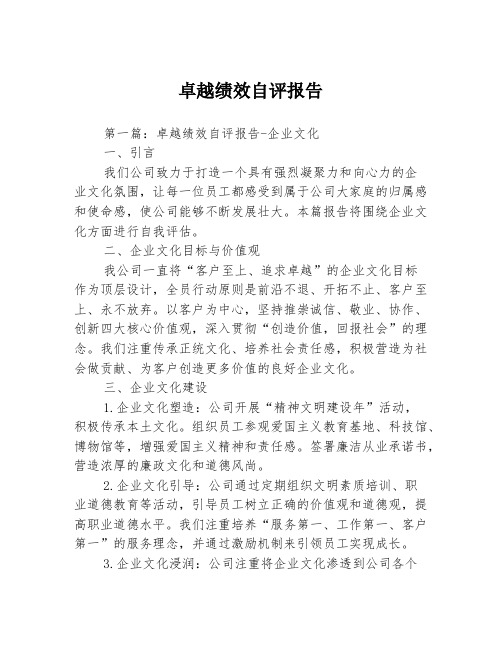 卓越绩效自评报告

第一篇：卓越绩效自评报告-企业文化

一、引言

我们公司致力于打造一个具有强烈凝聚力和向心力的企业文化氛围，让每一位员工都感受到属于公司大家庭的归属感和使命感，使公司能够不断发展壮大。本篇报告将围绕企业文化方面进行自我评估。

二、企业文化目标与价值观

我公司一直将“客户至上、追求卓越”的企业文化目标作为顶层设计，全员行动原则是前沿不退、开拓不止、客户至上、永不放弃。以客户为中心，坚持推崇诚信、敬业、协作、创新四大核心价值观，深入贯彻“创造价值，回报社会”的理念。我们注重传承正统文化、培养社会责任感，积极营造为社会做贡献、为客户创造更多价值的良好企业文化。

三、企业文化建设

1.企业文化塑造：公司开展“精神文明建设年”活动，积极传承本土文化。组织员工参观爱国主义教育基地、科技馆、博物馆等，增强爱国主义精神和责任感。签署廉洁从业承诺书，营造浓厚的廉政文化和道德风尚。

2.企业文化引导：公司通过定期组织文明素质培训、职业道德教育等活动，引导员工树立正确的价值观和道德观，提高职业道德水平。我们注重培养“服务第一、工作第一、客户第一”的服务理念，并通过激励机制来引领员工实现成长。

3.企业文化浸润：公司注重将企业文化渗透到公司各个